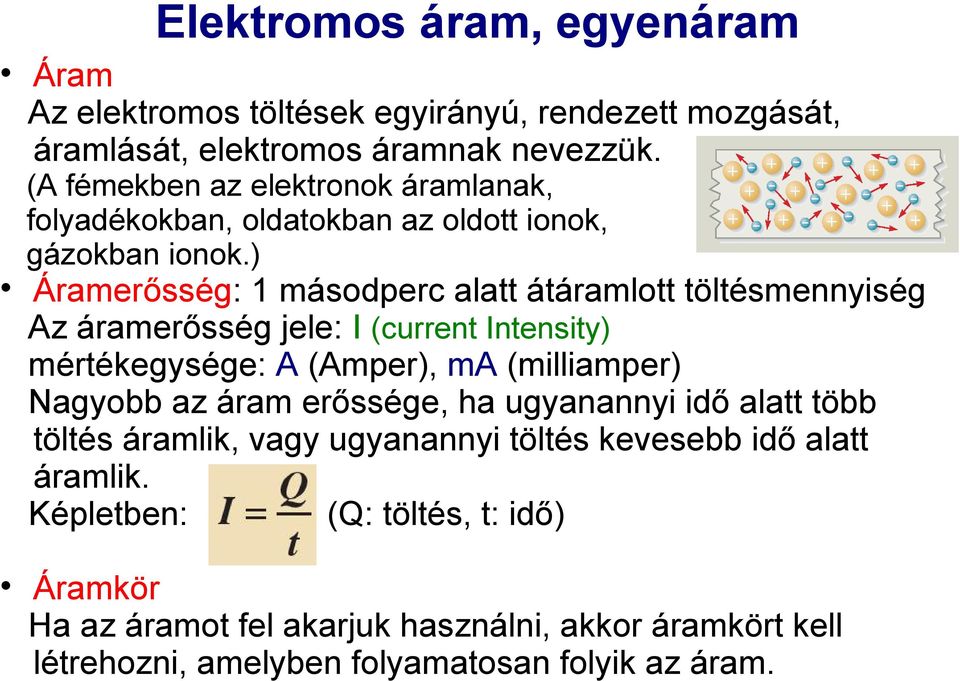 Elektromos áram, egyenáram

• Áram
Az elektromos töltések egyirányú, rendezett mozgását, áramlását, elektromos áramnak nevezzük. (A fémekben az elektronok áramlanak, folyadékokban, oldatokban az oldott ionok, gázokban ionok.)

• Áramerősség: 1 másodperc alatt átáramlott töltésmennyiség
Az áramerősség jele: I (current Intensity)
mértékegysége: A (Amper), mA (milliamper)
Nagyobb az áram erőssége, ha ugyanannyi idő alatt több töltés áramlik, vagy ugyanannyi töltés kevesebb idő alatt áramlik.
Képletben: $I = \frac{Q}{t}$ (Q: töltés, t: idő)

• Áramkör
Ha az áramot fel akarjuk használni, akkor áramkört kell létrehozni, amelyben folyamatosan folyik az áram.